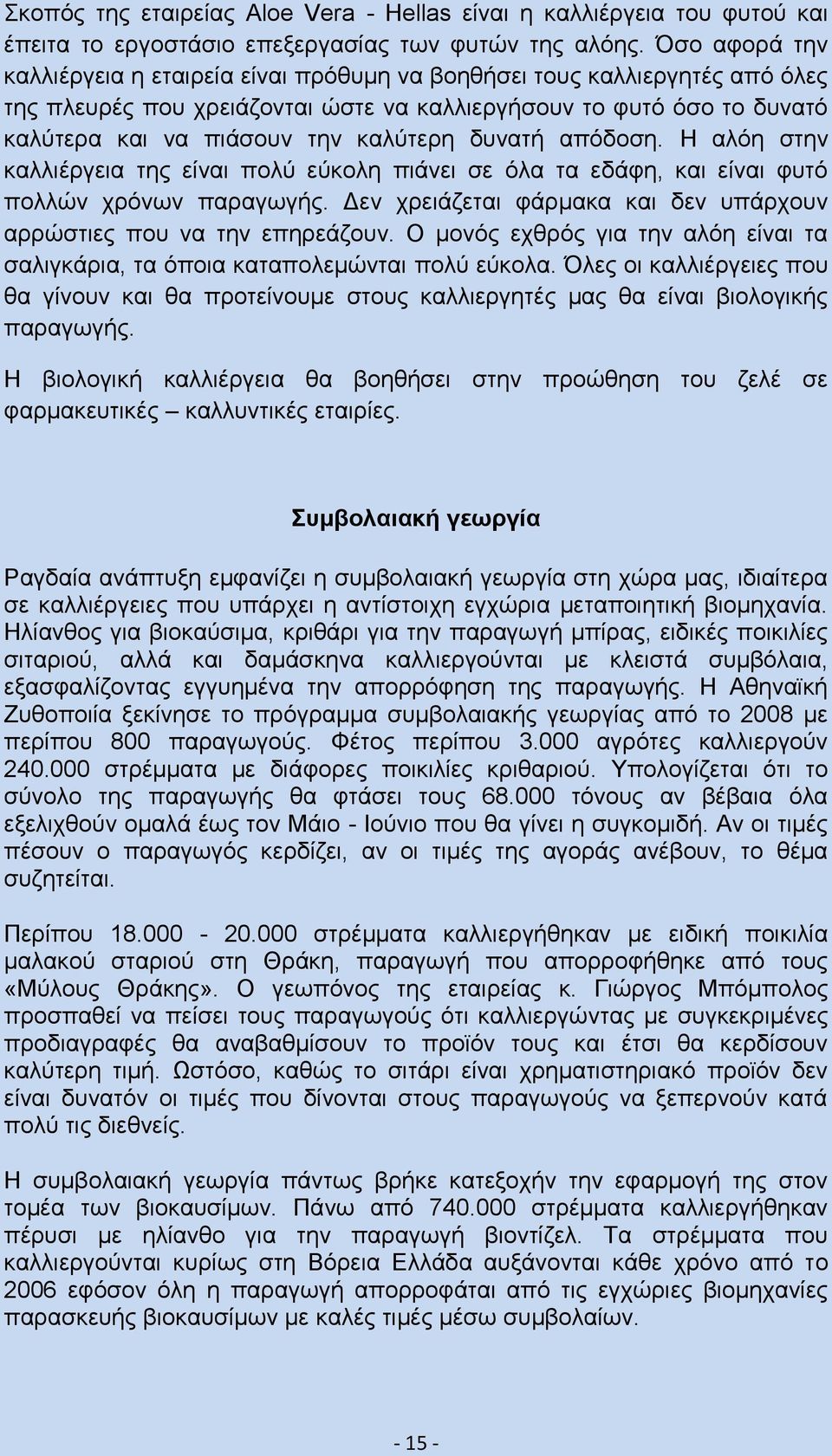 Σκοπός της εταιρείας Aloe Vera - Hellas είναι η καλλιέργεια του φυτού και έπειτα το εργοστάσιο επεξεργασίας των φυτών της αλόης. Όσο αφορά την καλλιέργεια η εταιρεία είναι πρόθυμη να βοηθήσει τους καλλιεργητές από όλες της πλευρές που χρειάζονται ώστε να καλλιεργήσουν το φυτό όσο το δυνατό καλύτερα και να πιάσουν την καλύτερη δυνατή απόδοση. Η αλόη στην καλλιέργεια της είναι πολύ εύκολη πιάνει σε όλα τα εδάφη, και είναι φυτό πολλών χρόνων παραγωγής. Δεν χρειάζεται φάρμακα και δεν υπάρχουν αρρώστιες που να την επηρεάζουν. Ο μονός εχθρός για την αλόη είναι τα σαλιγκάρια, τα όποια καταπολεμώνται πολύ εύκολα. Όλες οι καλλιέργειες που θα γίνουν και θα προτείνουμε στους καλλιεργητές μας θα είναι βιολογικής παραγωγής.

Η βιολογική καλλιέργεια θα βοηθήσει στην προώθηση του ζελέ σε φαρμακευτικές – καλλυντικές εταιρίες.

Συμβολαιακή γεωργία

Ραγδαία ανάπτυξη εμφανίζει η συμβολαιακή γεωργία στη χώρα μας, ιδιαίτερα σε καλλιέργειες που υπάρχει η αντίστοιχη εγχώρια μεταποιητική βιομηχανία. Ηλίανθος για βιοκαύσιμα, κριθάρι για την παραγωγή μπίρας, ειδικές ποικιλίες σιταριού, αλλά και δαμάσκηνα καλλιεργούνται με κλειστά συμβόλαια, εξασφαλίζοντας εγγυημένα την απορρόφηση της παραγωγής. Η Αθηναϊκή Ζυθοποιία ξεκίνησε το πρόγραμμα συμβολαιακής γεωργίας από το 2008 με περίπου 800 παραγωγούς. Φέτος περίπου 3.000 αγρότες καλλιεργούν 240.000 στρέμματα με διάφορες ποικιλίες κριθαριού. Υπολογίζεται ότι το σύνολο της παραγωγής θα φτάσει τους 68.000 τόνους αν βέβαια όλα εξελιχθούν ομαλά έως τον Μάιο - Ιούνιο που θα γίνει η συγκομιδή. Αν οι τιμές πέσουν ο παραγωγός κερδίζει, αν οι τιμές της αγοράς ανέβουν, το θέμα συζητείται.

Περίπου 18.000 - 20.000 στρέμματα καλλιεργήθηκαν με ειδική ποικιλία μαλακού σταριού στη Θράκη, παραγωγή που απορροφήθηκε από τους «Μύλους Θράκης». Ο γεωπόνος της εταιρείας κ. Γιώργος Μπόμπολος προσπαθεί να πείσει τους παραγωγούς ότι καλλιεργώντας με συγκεκριμένες προδιαγραφές θα αναβαθμίσουν το προϊόν τους και έτσι θα κερδίσουν καλύτερη τιμή. Ωστόσο, καθώς το σιτάρι είναι χρηματιστηριακό προϊόν δεν είναι δυνατόν οι τιμές που δίνονται στους παραγωγούς να ξεπερνούν κατά πολύ τις διεθνείς.

Η συμβολαιακή γεωργία πάντως βρήκε κατεξοχήν την εφαρμογή της στον τομέα των βιοκαυσίμων. Πάνω από 740.000 στρέμματα καλλιεργήθηκαν πέρυσι με ηλίανθο για την παραγωγή βιοντίζελ. Τα στρέμματα που καλλιεργούνται κυρίως στη Βόρεια Ελλάδα αυξάνονται κάθε χρόνο από το 2006 εφόσον όλη η παραγωγή απορροφάται από τις εγχώριες βιομηχανίες παρασκευής βιοκαυσίμων με καλές τιμές μέσω συμβολαίων.

- 15 -